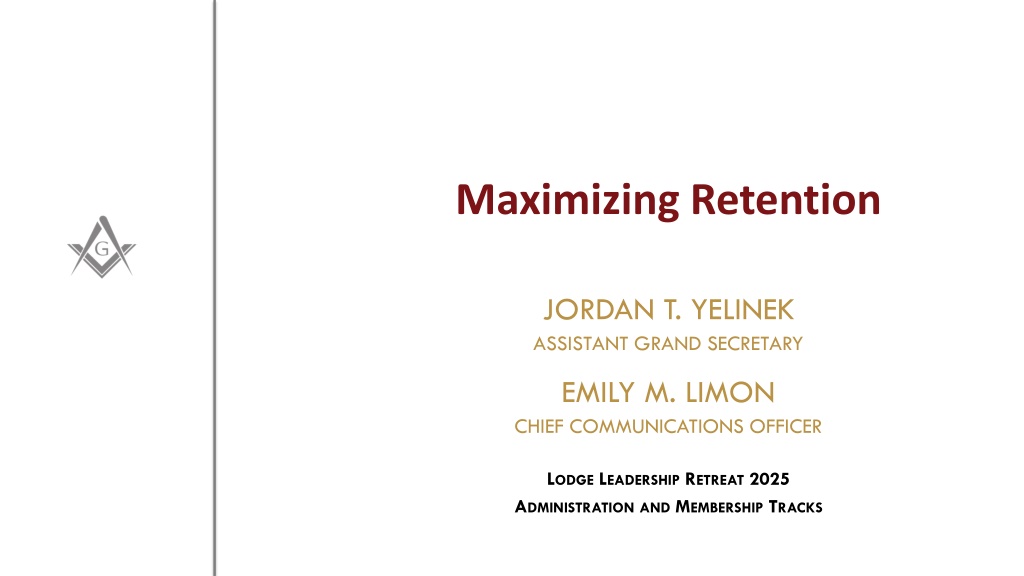 Maximizing Retention

JORDAN T. YELINEK

ASSISTANT GRAND SECRETARY

EMILY M. LIMON

CHIEF COMMUNICATIONS OFFICER

LODGE LEADERSHIP RETREAT 2025

ADMINISTRATION AND MEMBERSHIP TRACKS